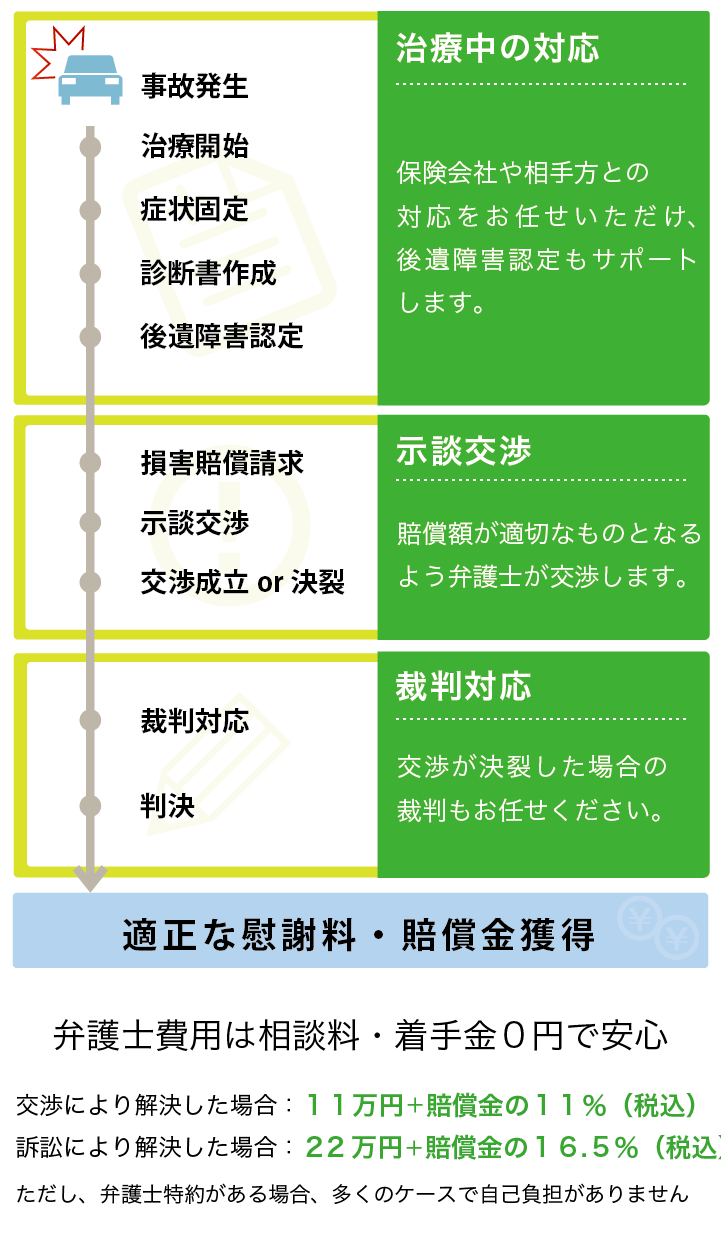 事故発生

治療開始

症状固定

診断書作成

後遺障害認定

治療中の対応

保険会社や相手方との対応をお任せいただけ、後遺障害認定もサポートします。

損害賠償請求

示談交渉

交渉成立 or 決裂

示談交渉

賠償額が適切なものとなるよう弁護士が交渉します。

裁判対応

判決

裁判対応

交渉が決裂した場合の裁判もお任せください。

適正な慰謝料・賠償金獲得

弁護士費用は相談料・着手金０円で安心

交渉により解決した場合：１１万円+賠償金の１１％（税込）

訴訟により解決した場合：２２万円+賠償金の１６.５％（税込）

ただし、弁護士特約がある場合、多くのケースで自己負担がありません